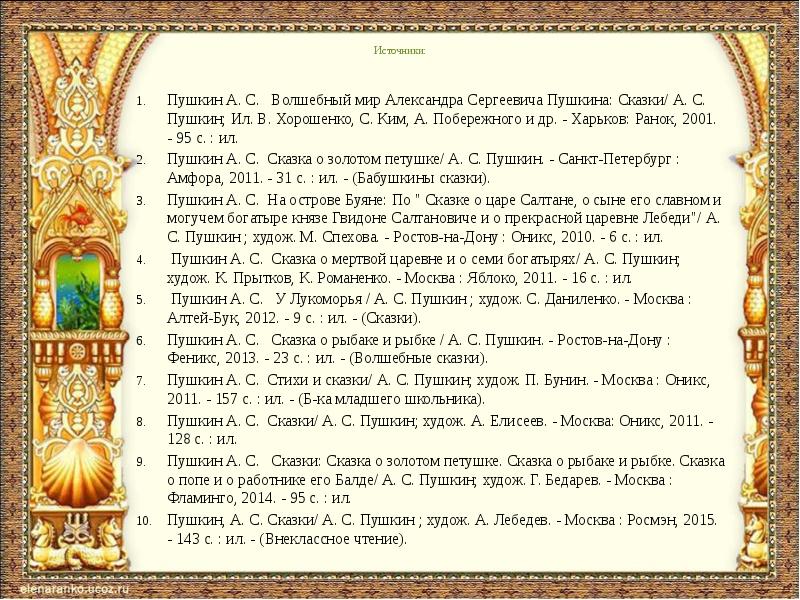 Источники:

1. Пушкин А. С. Волшебный мир Александра Сергеевича Пушкина: Сказки/ А. С. Пушкин; Ил. В. Хорошенко, С. Ким, А. Побережного и др. - Харьков: Ранок, 2001. - 95 с. : ил.
2. Пушкин А. С. Сказка о золотом петушке/ А. С. Пушкин. - Санкт-Петербург : Амфора, 2011. - 31 с. : ил. - (Бабушкины сказки).
3. Пушкин А. С. На острове Буяне: По " Сказке о царе Салтане, о сыне его славном и могучем богатыре князе Гвидоне Салтановиче и о прекрасной царевне Лебеди"/ А. С. Пушкин ; худож. М. Спехова. - Ростов-на-Дону : Оникс, 2010. - 6 с. : ил.
4. Пушкин А. С. Сказка о мертвой царевне и о семи богатырях/ А. С. Пушкин; худож. К. Прытков, К. Романенко. - Москва : Яблоко, 2011. - 16 с. : ил.
5. Пушкин А. С. У Лукоморья / А. С. Пушкин ; худож. С. Даниленко. - Москва : Алтей-Бук, 2012. - 9 с. : ил. - (Сказки).
6. Пушкин А. С. Сказка о рыбаке и рыбке / А. С. Пушкин. - Ростов-на-Дону : Феникс, 2013. - 23 с. : ил. - (Волшебные сказки).
7. Пушкин А. С. Стихи и сказки/ А. С. Пушкин; худож. П. Бунин. - Москва : Оникс, 2011. - 157 с. : ил. - (Б-ка младшего школьника).
8. Пушкин А. С. Сказки/ А. С. Пушкин; худож. А. Елисеев. - Москва: Оникс, 2011. - 128 с. : ил.
9. Пушкин А. С. Сказки: Сказка о золотом петушке. Сказка о рыбаке и рыбке. Сказка о попе и о работнике его Балде/ А. С. Пушкин; худож. Г. Бедарев. - Москва : Фламинго, 2014. - 95 с. : ил.
10. Пушкин, А. С. Сказки/ А. С. Пушкин ; худож. А. Лебедев. - Москва : Росмэн, 2015. - 143 с. : ил. - (Внеклассное чтение).

elenaranko.ucoz.ru